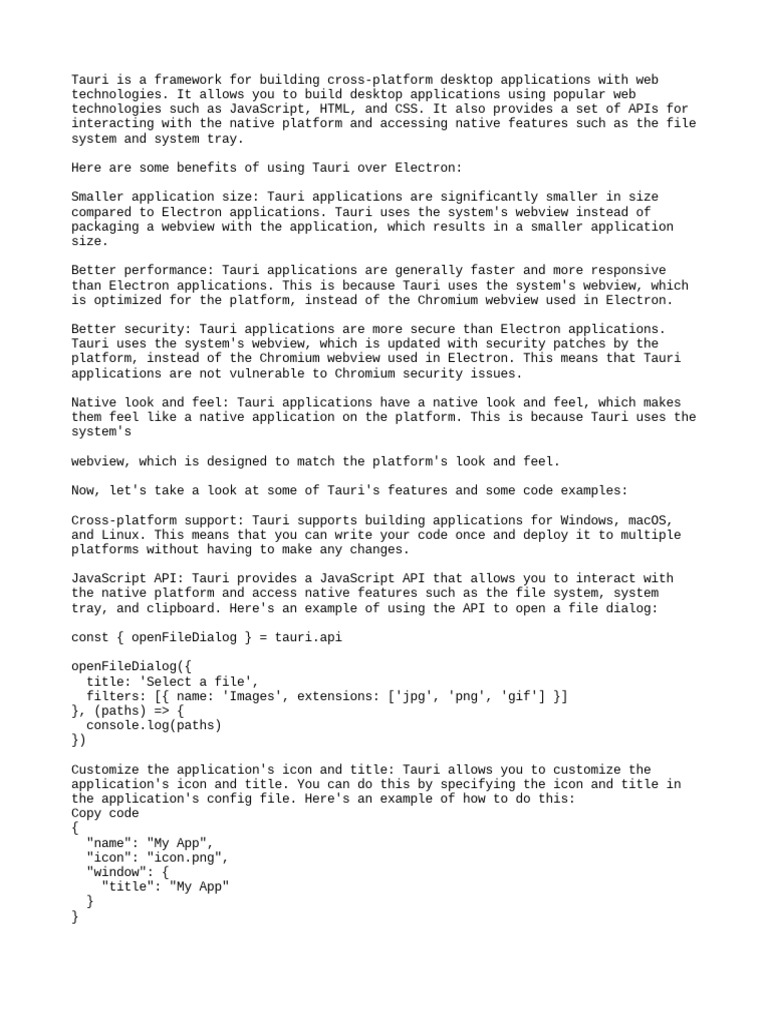 Tauri is a framework for building cross-platform desktop applications with web technologies. It allows you to build desktop applications using popular web technologies such as JavaScript, HTML, and CSS. It also provides a set of APIs for interacting with the native platform and accessing native features such as the file system and system tray.

Here are some benefits of using Tauri over Electron:

Smaller application size: Tauri applications are significantly smaller in size compared to Electron applications. Tauri uses the system's webview instead of packaging a webview with the application, which results in a smaller application size.

Better performance: Tauri applications are generally faster and more responsive than Electron applications. This is because Tauri uses the system's webview, which is optimized for the platform, instead of the Chromium webview used in Electron.

Better security: Tauri applications are more secure than Electron applications. Tauri uses the system's webview, which is updated with security patches by the platform, instead of the Chromium webview used in Electron. This means that Tauri applications are not vulnerable to Chromium security issues.

Native look and feel: Tauri applications have a native look and feel, which makes them feel like a native application on the platform. This is because Tauri uses the system's

webview, which is designed to match the platform's look and feel.

Now, let's take a look at some of Tauri's features and some code examples:

Cross-platform support: Tauri supports building applications for Windows, macOS, and Linux. This means that you can write your code once and deploy it to multiple platforms without having to make any changes.

JavaScript API: Tauri provides a JavaScript API that allows you to interact with the native platform and access native features such as the file system, system tray, and clipboard. Here's an example of using the API to open a file dialog:

const { openFileDialog } = tauri.api

openFileDialog({
  title: 'Select a file',
  filters: [{ name: 'Images', extensions: ['jpg', 'png', 'gif'] }]
}, (paths) => {
  console.log(paths)
})

Customize the application's icon and title: Tauri allows you to customize the application's icon and title. You can do this by specifying the icon and title in the application's config file. Here's an example of how to do this:
Copy code
{
  "name": "My App",
  "icon": "icon.png",
  "window": {
    "title": "My App"
  }
}